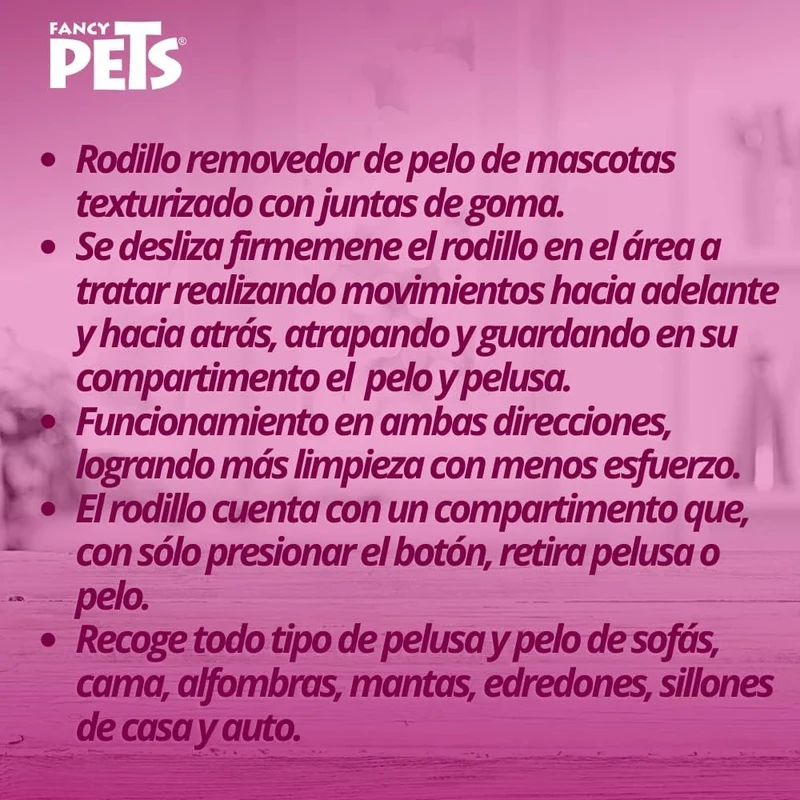 FANCY
PETS®

• Rodillo removedor de pelo de mascotas texturizado con juntas de goma.
• Se desliza firmemene el rodillo en el área a tratar realizando movimientos hacia adelante y hacia atrás, atrapando y guardando en su compartimento el  pelo y pelusa.
• Funcionamiento en ambas direcciones, logrando más limpieza con menos esfuerzo.
• El rodillo cuenta con un compartimento que, con sólo presionar el botón, retira pelusa o pelo.
• Recoge todo tipo de pelusa y pelo de sofás, cama, alfombras, mantas, edredones, sillones de casa y auto.